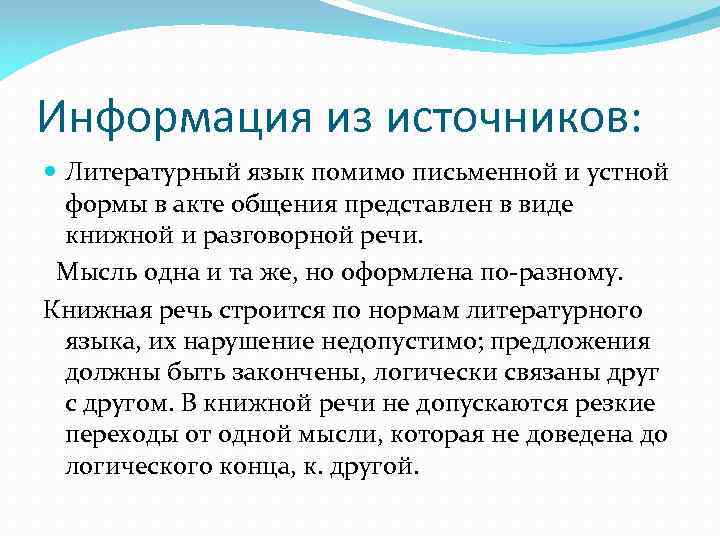 Информация из источников:

Литературный язык помимо письменной и устной формы в акте общения представлен в виде книжной и разговорной речи.

Мысль одна и та же, но оформлена по-разному.

Книжная речь строится по нормам литературного языка, их нарушение недопустимо; предложения должны быть закончены, логически связаны друг с другом. В книжной речи не допускаются резкие переходы от одной мысли, которая не доведена до логического конца, к. другой.